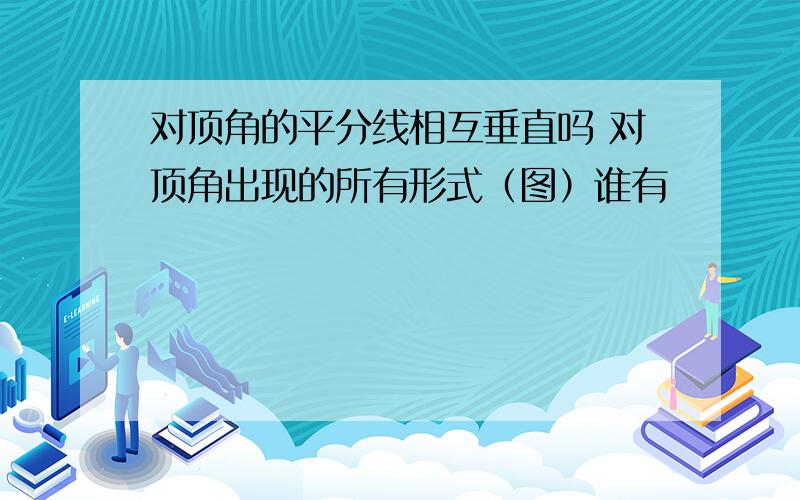 对顶角的平分线相互垂直吗 对顶角出现的所有形式（图）谁有

E-LEARNING